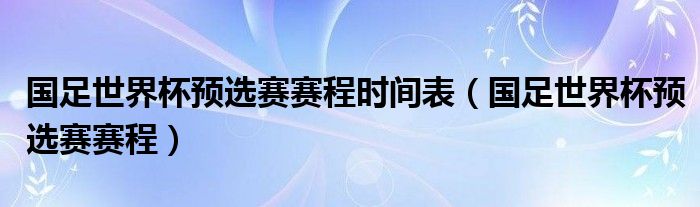 国足世界杯预选赛赛程时间表（国足世界杯预选赛赛程）